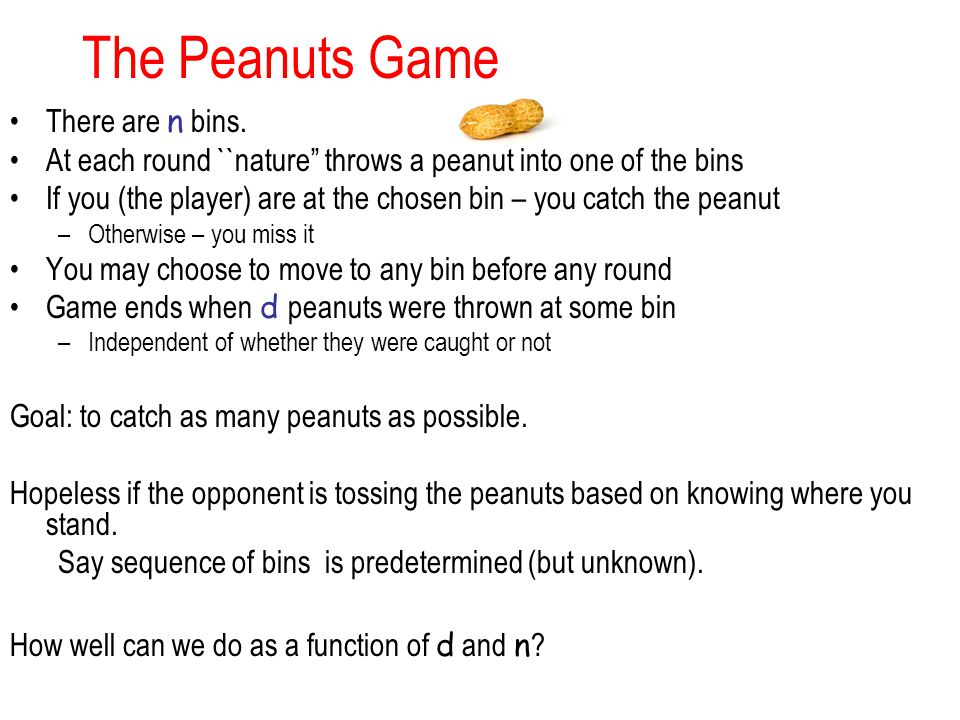 The Peanuts Game

• There are n bins.
• At each round ``nature" throws a peanut into one of the bins
• If you (the player) are at the chosen bin – you catch the peanut
  – Otherwise – you miss it
• You may choose to move to any bin before any round
• Game ends when d peanuts were thrown at some bin
  – Independent of whether they were caught or not

Goal: to catch as many peanuts as possible.

Hopeless if the opponent is tossing the peanuts based on knowing where you stand.
Say sequence of bins is predetermined (but unknown).

How well can we do as a function of d and n?